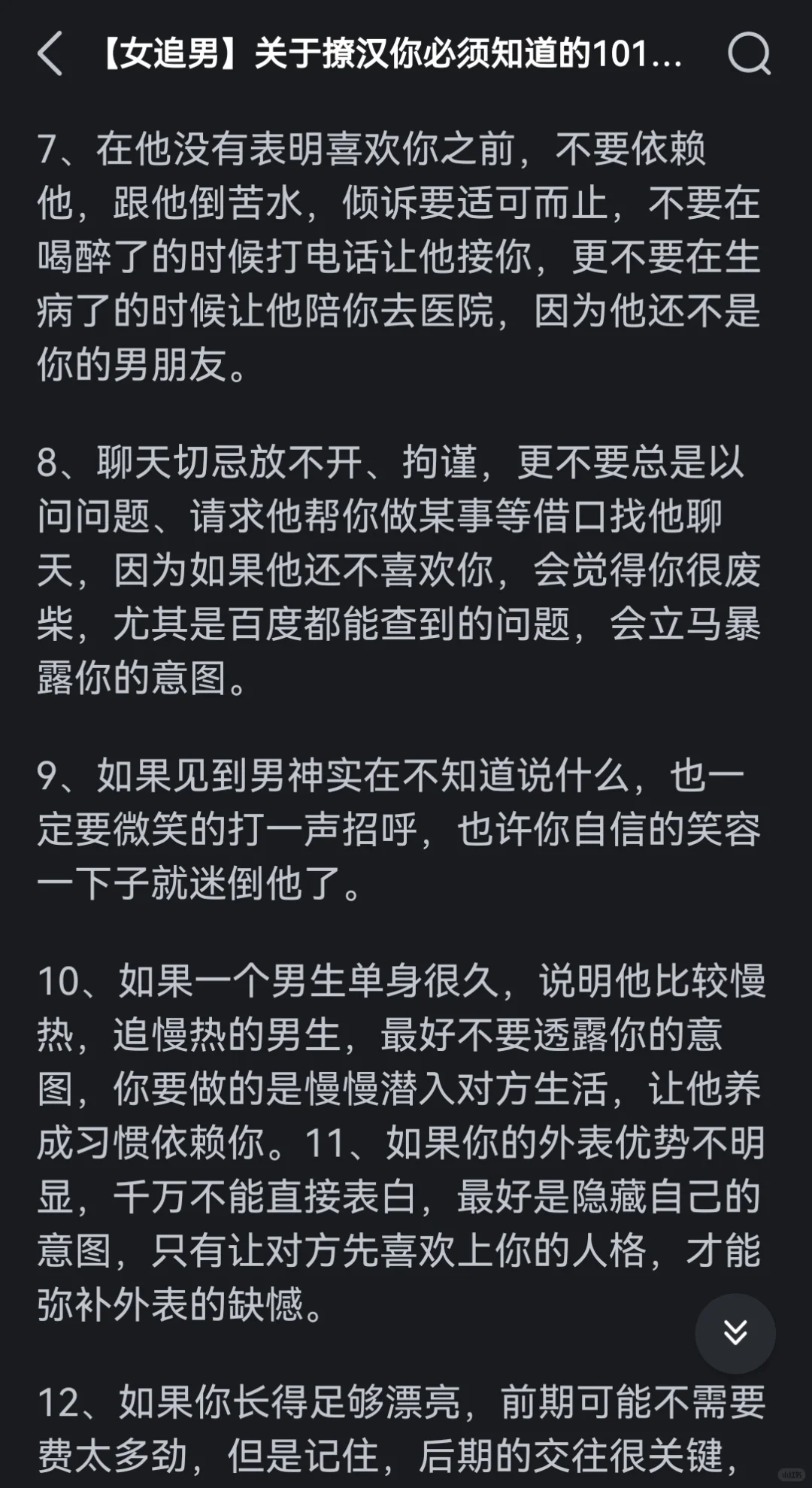 【女追男】关于撩汉你必须知道的101...

7、在他没有表明喜欢你之前，不要依赖他，跟他倒苦水，倾诉要适可而止，不要在喝醉了的时候打电话让他接你，更不要在生病了的时候让他陪你去医院，因为他还不是你的男朋友。

8、聊天切忌放不开、拘谨，更不要总是以问问题、请求他帮你做某事等借口找他聊天，因为如果他还不喜欢你，会觉得你很废柴，尤其是百度都能查到的问题，会立马暴露你的意图。

9、如果见到男神实在不知道说什么，也一定要微笑的打一声招呼，也许你自信的笑容一下子就迷倒他了。

10、如果一个男生单身很久，说明他比较慢热，追慢热的男生，最好不要透露你的意图，你要做的是慢慢潜入对方生活，让他养成习惯依赖你。11、如果你的外表优势不明显，千万不能直接表白，最好是隐藏自己的意图，只有让对方先喜欢上你的人格，才能弥补外表的缺憾。

12、如果你长得足够漂亮，前期可能不需要费太多劲，但是记住，后期的交往很关键，